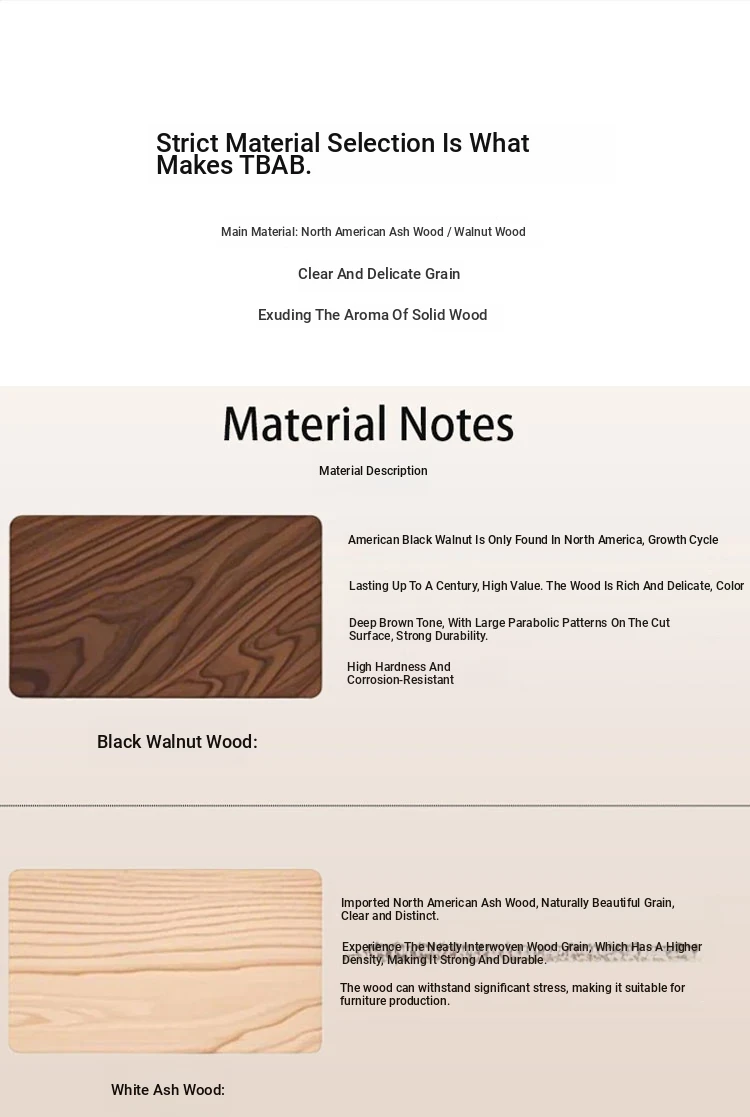 Strict Material Selection Is What Makes TBAB.

Main Material: North American Ash Wood / Walnut Wood

Clear And Delicate Grain

Exuding The Aroma Of Solid Wood

Material Notes

Material Description

American Black Walnut Is Only Found In North America, Growth Cycle

Lasting Up To A Century, High Value. The Wood Is Rich And Delicate, Color

Deep Brown Tone, With Large Parabolic Patterns On The Cut Surface, Strong Durability.

High Hardness And Corrosion-Resistant

Black Walnut Wood:

Imported North American Ash Wood, Naturally Beautiful Grain, Clear and Distinct.

Experience The Neatly Interwoven Wood Grain, Which Has A Higher Density, Making It Strong And Durable.

The wood can withstand significant stress, making it suitable for furniture production.

White Ash Wood: